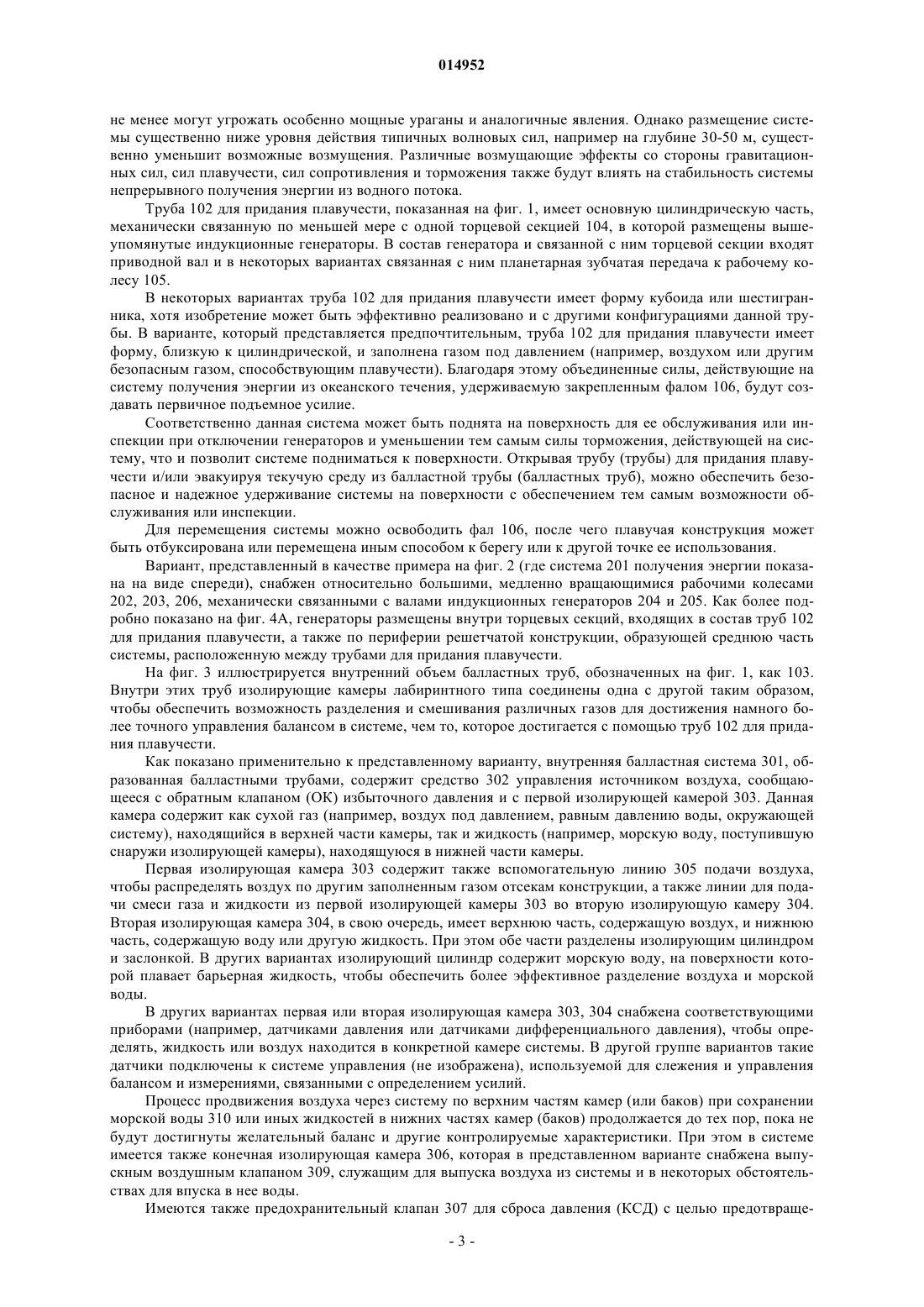 014952

не менее могут угрожать особенно мощные ураганы и аналогичные явления. Однако размещение системы существенно ниже уровня действия типичных волновых сил, например на глубине 30-50 м, существенно уменьшит возможные возмущения. Различные возмущающие эффекты со стороны гравитационных сил, сил плавучести, сил сопротивления и торможения также будут влиять на стабильность системы непрерывного получения энергии из водного потока.

Труба 102 для придания плавучести, показанная на фиг. 1, имеет основную цилиндрическую часть, механически связанную по меньшей мере с одной торцевой секцией 104, в которой размещены вышеупомянутые индукционные генераторы. В состав генератора и связанной с ним торцевой секции входят приводной вал и в некоторых вариантах связанная с ним планетарная зубчатая передача к рабочему колесу 105.

В некоторых вариантах труба 102 для придания плавучести имеет форму кубоида или шестигранника, хотя изобретение может быть эффективно реализовано и с другими конфигурациями данной трубы. В варианте, который представляется предпочтительным, труба 102 для придания плавучести имеет форму, близкую к цилиндрической, и заполнена газом под давлением (например, воздухом или другим безопасным газом, способствующим плавучести). Благодаря этому объединенные силы, действующие на систему получения энергии из океанского течения, удерживаемую закрепленным фалом 106, будут создавать первичное подъемное усилие.

Соответственно данная система может быть поднята на поверхность для ее обслуживания или инспекции при отключении генераторов и уменьшении тем самым силы торможения, действующей на систему, что и позволит системе подниматься к поверхности. Открывая трубу (трубы) для придания плавучести и/или эвакуируя текучую среду из балластной трубы (балластных труб), можно обеспечить безопасное и надежное удерживание системы на поверхности с обеспечением тем самым возможности обслуживания или инспекции.

Для перемещения системы можно освободить фал 106, после чего плавучая конструкция может быть отбуксирована или перемещена иным способом к берегу или к другой точке ее использования.

Вариант, представленный в качестве примера на фиг. 2 (где система 201 получения энергии показана на виде спереди), снабжен относительно большими, медленно вращающимися рабочими колесами 202, 203, 206, механически связанными с валами индукционных генераторов 204 и 205. Как более подробно показано на фиг. 4А, генераторы размещены внутри торцевых секций, входящих в состав труб 102 для придания плавучести, а также по периферии решетчатой конструкции, образующей среднюю часть системы, расположенную между трубами для придания плавучести.

На фиг. 3 иллюстрируется внутренний объем балластных труб, обозначенных на фиг. 1, как 103. Внутри этих труб изолирующие камеры лабиринтного типа соединены одна с другой таким образом, чтобы обеспечить возможность разделения и смешивания различных газов для достижения намного более точного управления балансом в системе, чем то, которое достигается с помощью труб 102 для придания плавучести.

Как показано применительно к представленному варианту, внутренняя балластная система 301, образованная балластными трубами, содержит средство 302 управления источником воздуха, сообщающееся с обратным клапаном (ОК) избыточного давления и с первой изолирующей камерой 303. Данная камера содержит как сухой газ (например, воздух под давлением, равным давлению воды, окружающей систему), находящийся в верхней части камеры, так и жидкость (например, морскую воду, поступившую снаружи изолирующей камеры), находящуюся в нижней части камеры.

Первая изолирующая камера 303 содержит также вспомогательную линию 305 подачи воздуха, чтобы распределять воздух по другим заполненным газом отсекам конструкции, а также линии для подачи смеси газа и жидкости из первой изолирующей камеры 303 во вторую изолирующую камеру 304. Вторая изолирующая камера 304, в свою очередь, имеет верхнюю часть, содержащую воздух, и нижнюю часть, содержащую воду или другую жидкость. При этом обе части разделены изолирующим цилиндром и заслонкой. В других вариантах изолирующий цилиндр содержит морскую воду, на поверхности которой плавает барьерная жидкость, чтобы обеспечить более эффективное разделение воздуха и морской воды.

В других вариантах первая или вторая изолирующая камера 303, 304 снабжена соответствующими приборами (например, датчиками давления или датчиками дифференциального давления), чтобы определять, жидкость или воздух находится в конкретной камере системы. В другой группе вариантов такие датчики подключены к системе управления (не изображена), используемой для слежения и управления балансом и измерениями, связанными с определением усилий.

Процесс продвижения воздуха через систему по верхним частям камер (или баков) при сохранении морской воды 310 или иных жидкостей в нижних частях камер (баков) продолжается до тех пор, пока не будут достигнуты желательный баланс и другие контролируемые характеристики. При этом в системе имеется также конечная изолирующая камера 306, которая в представленном варианте снабжена выпускным воздушным клапаном 309, служащим для выпуска воздуха из системы и в некоторых обстоятельствах для впуска в нее воды.

Имеются также предохранительный клапан 307 для сброса давления (КСД) с целью предотвраще-

- 3 -